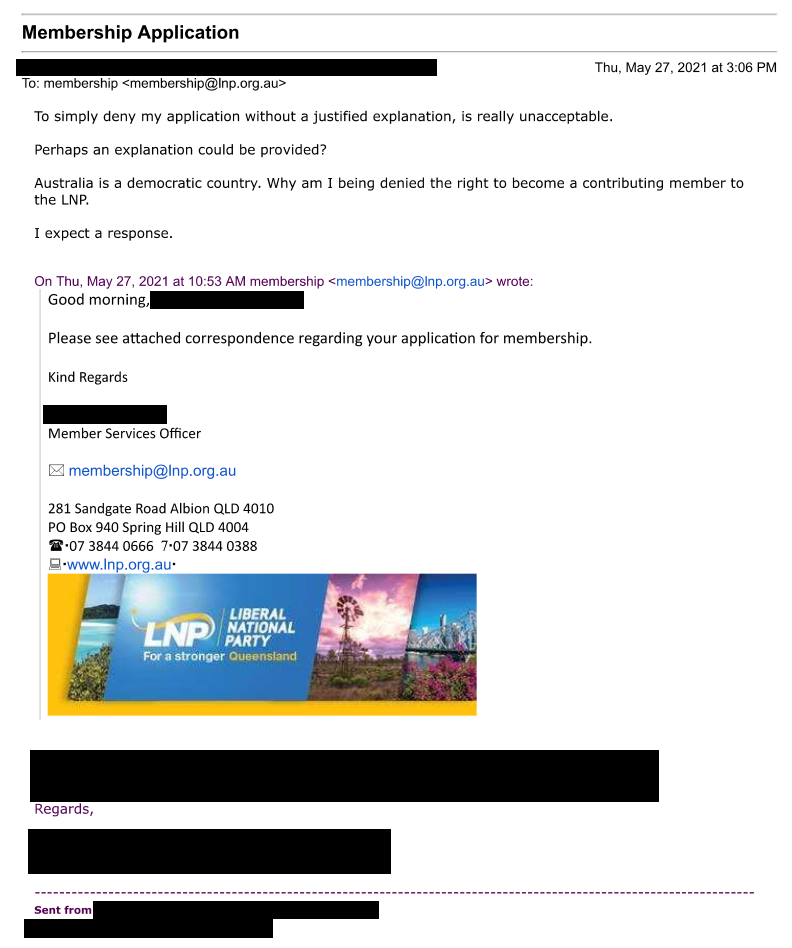 Membership Application

Thu, May 27, 2021 at 3:06 PM

To: membership <membership@lnp.org.au>

To simply deny my application without a justified explanation, is really unacceptable.

Perhaps an explanation could be provided?

Australia is a democratic country. Why am I being denied the right to become a contributing member to the LNP.

I expect a response.

On Thu, May 27, 2021 at 10:53 AM membership <membership@lnp.org.au> wrote:

Good morning,

Please see attached correspondence regarding your application for membership.

Kind Regards

Member Services Officer

membership@lnp.org.au

281 Sandgate Road Albion QLD 4010
PO Box 940 Spring Hill QLD 4004
·07 3844 0666 7·07 3844 0388
·www.lnp.org.au·

LNP LIBERAL NATIONAL PARTY
For a stronger Queensland

Regards,

Sent from